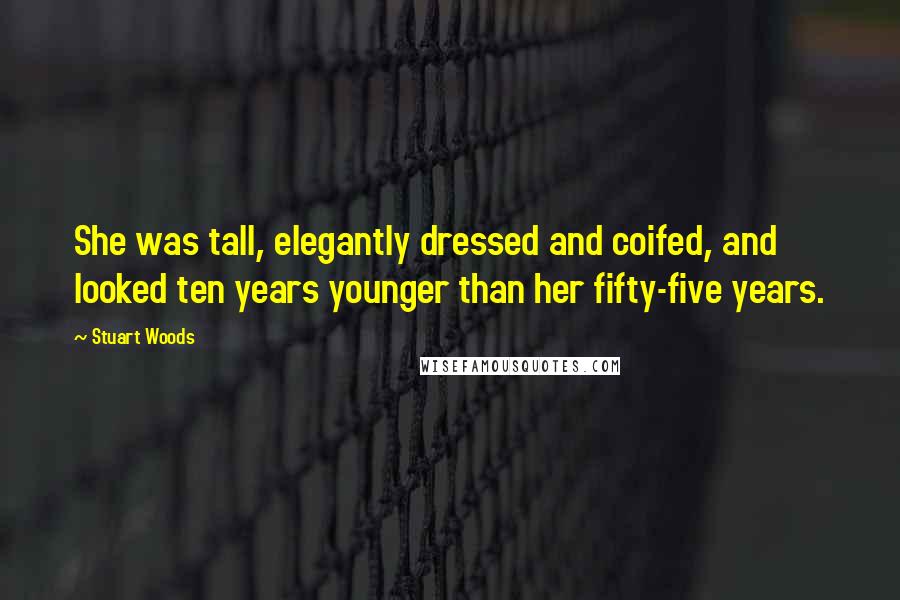 She was tall, elegantly dressed and coifed, and looked ten years younger than her fifty-five years.

~ Stuart Woods

WISEFAMOUSQUOTES.COM